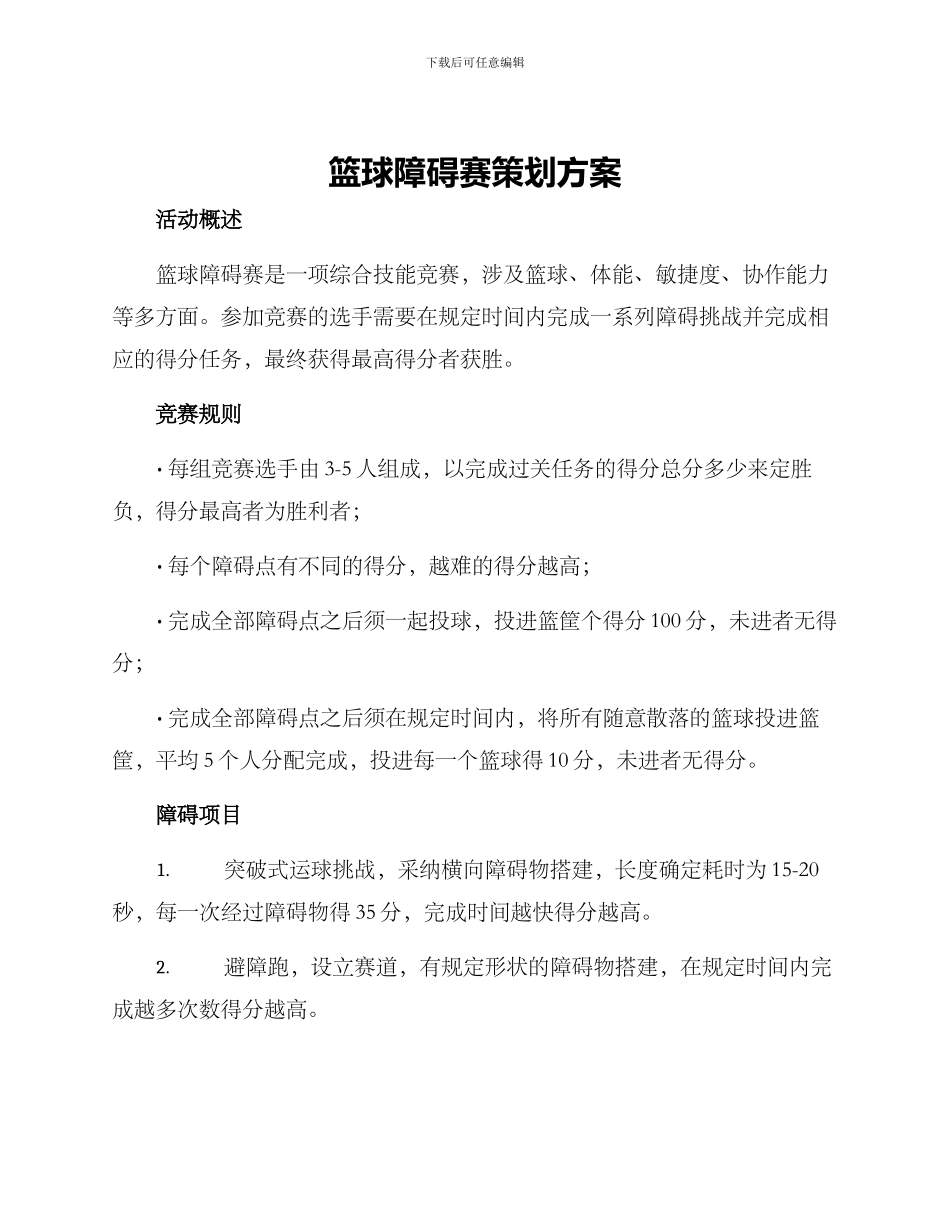 下载后可任意编辑

篮球障碍赛策划方案

活动概述

篮球障碍赛是一项综合技能竞赛，涉及篮球、体能、敏捷度、协作能力等多方面。参加竞赛的选手需要在规定时间内完成一系列障碍挑战并完成相应的得分任务，最终获得最高得分者获胜。

竞赛规则

· 每组竞赛选手由 3-5 人组成，以完成过关任务的得分总分多少来定胜负，得分最高者为胜利者；

· 每个障碍点有不同的得分，越难的得分越高；

· 完成全部障碍点之后须一起投球，投进篮筐个得分 100 分，未进者无得分；

· 完成全部障碍点之后须在规定时间内，将所有随意散落的篮球投进篮筐，平均 5 个人分配完成，投进每一个篮球得 10 分，未进者无得分。

障碍项目

1. 突破式运球挑战，采纳横向障碍物搭建，长度确定耗时为 15-20 秒，每一次经过障碍物得 35 分，完成时间越快得分越高。

2. 避障跑，设立赛道，有规定形状的障碍物搭建，在规定时间内完成越多次数得分越高。